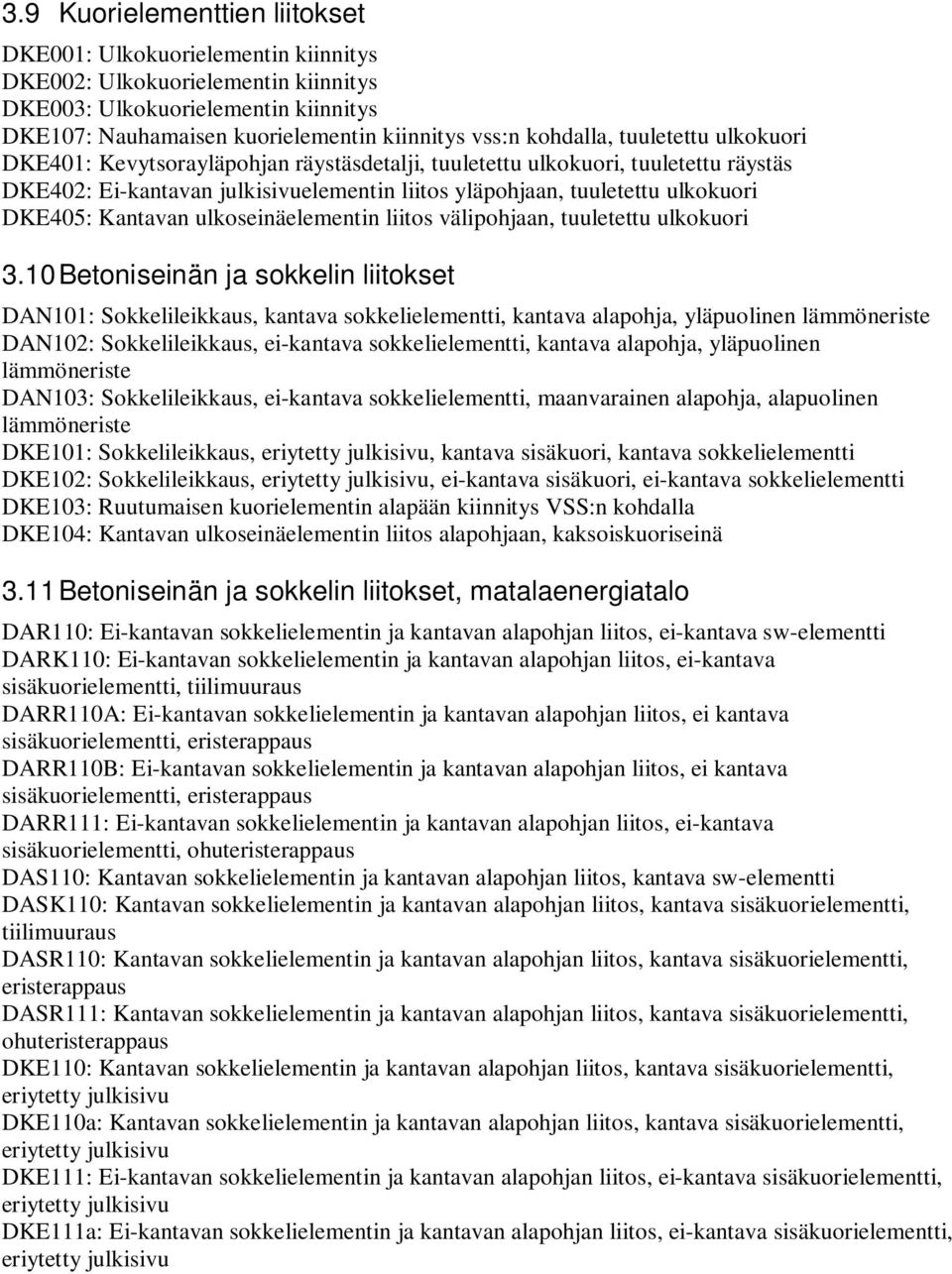 3.9 Kuorielementtien liitokset

DKE001: Ulkokuorielementin kiinnitys
DKE002: Ulkokuorielementin kiinnitys
DKE003: Ulkokuorielementin kiinnitys
DKE107: Nauhamaisen kuorielementin kiinnitys vss:n kohdalla, tuuletettu ulkokuori
DKE401: Kevytsorayläpohjan räystäsdetalji, tuuletettu ulkokuori, tuuletettu räystäs
DKE402: Ei-kantavan julkisivuelementin liitos yläpohjaan, tuuletettu ulkokuori
DKE405: Kantavan ulkoseinäelementin liitos välipohjaan, tuuletettu ulkokuori

3.10 Betoniseinän ja sokkelin liitokset

DAN101: Sokkelileikkaus, kantava sokkelielementti, kantava alapohja, yläpuolinen lämmöneriste
DAN102: Sokkelileikkaus, ei-kantava sokkelielementti, kantava alapohja, yläpuolinen lämmöneriste
DAN103: Sokkelileikkaus, ei-kantava sokkelielementti, maanvarainen alapohja, alapuolinen lämmöneriste
DKE101: Sokkelileikkaus, eriytetty julkisivu, kantava sisäkuori, kantava sokkelielementti
DKE102: Sokkelileikkaus, eriytetty julkisivu, ei-kantava sisäkuori, ei-kantava sokkelielementti
DKE103: Ruutumaisen kuorielementin alapään kiinnitys VSS:n kohdalla
DKE104: Kantavan ulkoseinäelementin liitos alapohjaan, kaksoiskuoriseinä

3.11 Betoniseinän ja sokkelin liitokset, matalaenergiatalo

DAR110: Ei-kantavan sokkelielementin ja kantavan alapohjan liitos, ei-kantava sw-elementti
DARK110: Ei-kantavan sokkelielementin ja kantavan alapohjan liitos, ei-kantava sisäkuorielementti, tiilimuuraus
DARR110A: Ei-kantavan sokkelielementin ja kantavan alapohjan liitos, ei kantava sisäkuorielementti, eristerappaus
DARR110B: Ei-kantavan sokkelielementin ja kantavan alapohjan liitos, ei kantava sisäkuorielementti, eristerappaus
DARR111: Ei-kantavan sokkelielementin ja kantavan alapohjan liitos, ei-kantava sisäkuorielementti, ohuteristerappaus
DAS110: Kantavan sokkelielementin ja kantavan alapohjan liitos, kantava sw-elementti
DASK110: Kantavan sokkelielementin ja kantavan alapohjan liitos, kantava sisäkuorielementti, tiilimuuraus
DASR110: Kantavan sokkelielementin ja kantavan alapohjan liitos, kantava sisäkuorielementti, eristerappaus
DASR111: Kantavan sokkelielementin ja kantavan alapohjan liitos, kantava sisäkuorielementti, ohuteristerappaus
DKE110: Kantavan sokkelielementin ja kantavan alapohjan liitos, kantava sisäkuorielementti, eriytetty julkisivu
DKE110a: Kantavan sokkelielementin ja kantavan alapohjan liitos, kantava sisäkuorielementti, eriytetty julkisivu
DKE111: Ei-kantavan sokkelielementin ja kantavan alapohjan liitos, ei-kantava sisäkuorielementti, eriytetty julkisivu
DKE111a: Ei-kantavan sokkelielementin ja kantavan alapohjan liitos, ei-kantava sisäkuorielementti, eriytetty julkisivu